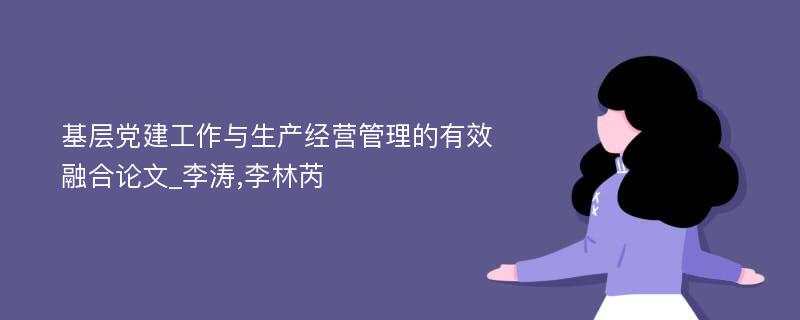 基层党建工作与生产经营管理的有效融合论文_李涛,李林芮